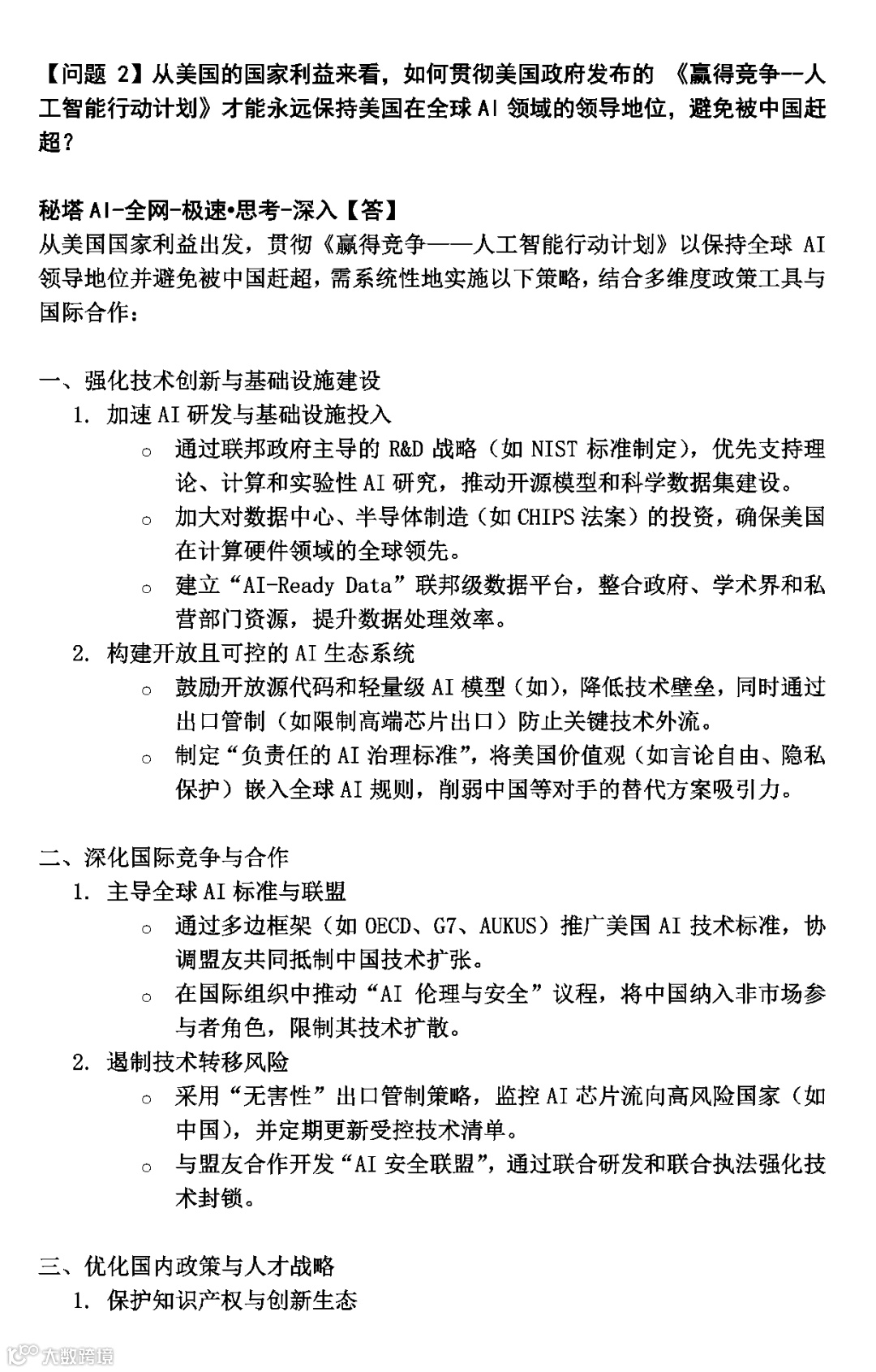 【问题 2】从美国的国家利益来看，如何贯彻美国政府发布的 《赢得竞争--人工智能行动计划》才能永远保持美国在全球 AI 领域的领导地位，避免被中国赶超？

秘塔 AI-全网-极速•思考-深入【答】
从美国国家利益出发，贯彻《赢得竞争——人工智能行动计划》以保持全球 AI 领导地位并避免被中国赶超，需系统性地实施以下策略，结合多维度政策工具与国际合作：

一、强化技术创新与基础设施建设
1. 加速 AI 研发与基础设施投入
○ 通过联邦政府主导的 R&D 战略（如 NIST 标准制定），优先支持理论、计算和实验性 AI 研究，推动开源模型和科学数据集建设。
○ 加大对数据中心、半导体制造（如 CHIPS 法案）的投资，确保美国在计算硬件领域的全球领先。
○ 建立“AI-Ready Data”联邦级数据平台，整合政府、学术界和私营部门资源，提升数据处理效率。
2. 构建开放且可控的 AI 生态系统
○ 鼓励开放源代码和轻量级 AI 模型（如），降低技术壁垒，同时通过出口管制（如限制高端芯片出口）防止关键技术外流。
○ 制定“负责任的 AI 治理标准”，将美国价值观（如言论自由、隐私保护）嵌入全球 AI 规则，削弱中国等对手的替代方案吸引力。

二、深化国际竞争与合作
1. 主导全球 AI 标准与联盟
○ 通过多边框架（如 OECD、G7、AUKUS）推广美国 AI 技术标准，协调盟友共同抵制中国技术扩张。
○ 在国际组织中推动“AI 伦理与安全”议程，将中国纳入非市场参与者角色，限制其技术扩散。
2. 遏制技术转移风险
○ 采用“无害性”出口管制策略，监控 AI 芯片流向高风险国家（如中国），并定期更新受控技术清单。
○ 与盟友合作开发“AI 安全联盟”，通过联合研发和联合执法强化技术封锁。

三、优化国内政策与人才战略
1. 保护知识产权与创新生态

大数跨境